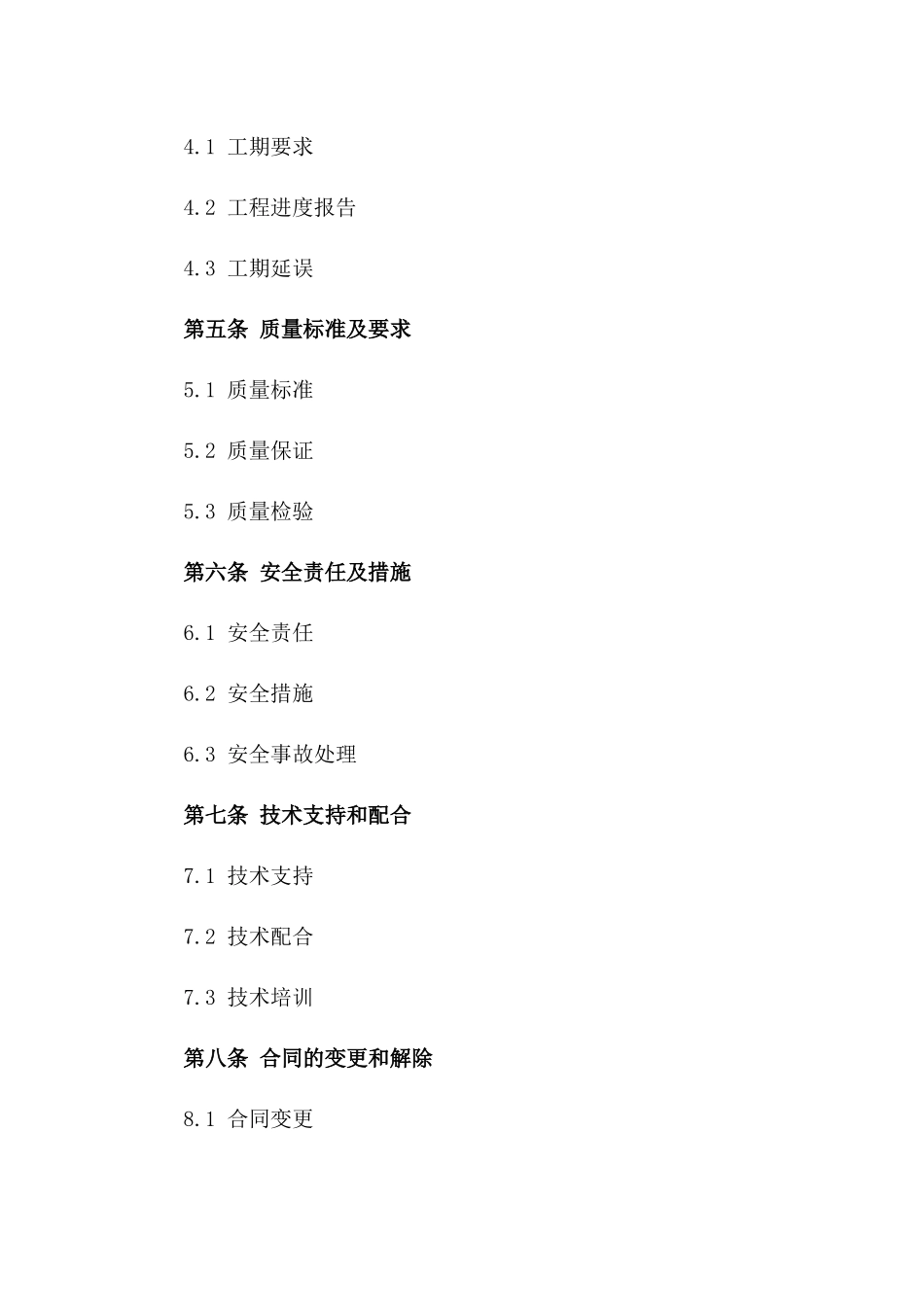 4.1 工期要求

4.2 工程进度报告

4.3 工期延误

第五条 质量标准及要求

5.1 质量标准

5.2 质量保证

5.3 质量检验

第六条 安全责任及措施

6.1 安全责任

6.2 安全措施

6.3 安全事故处理

第七条 技术支持和配合

7.1 技术支持

7.2 技术配合

7.3 技术培训

第八条 合同的变更和解除

8.1 合同变更